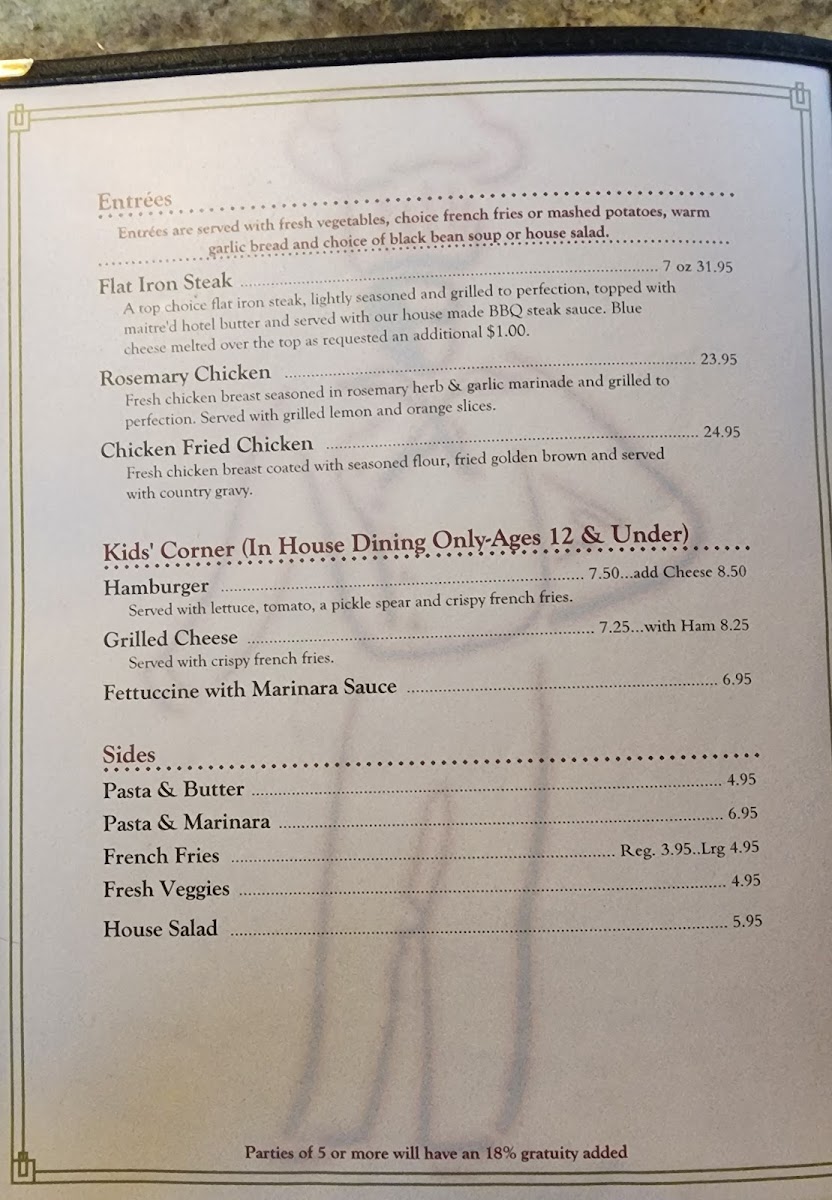 Entrées

Entrées are served with fresh vegetables, choice french fries or mashed potatoes, warm garlic bread and choice of black bean soup or house salad.

Flat Iron Steak 7 oz 31.95
A top choice flat iron steak, lightly seasoned and grilled to perfection, topped with maitre'd hotel butter and served with our house made BBQ steak sauce. Blue cheese melted over the top as requested an additional $1.00.

Rosemary Chicken 23.95
Fresh chicken breast seasoned in rosemary herb & garlic marinade and grilled to perfection. Served with grilled lemon and orange slices.

Chicken Fried Chicken 24.95
Fresh chicken breast coated with seasoned flour, fried golden brown and served with country gravy.

Kids' Corner (In House Dining Only-Ages 12 & Under)

Hamburger 7.50...add Cheese 8.50
Served with lettuce, tomato, a pickle spear and crispy french fries.

Grilled Cheese 7.25...with Ham 8.25
Served with crispy french fries.

Fettuccine with Marinara Sauce 6.95

Sides

Pasta & Butter 4.95

Pasta & Marinara 6.95

French Fries Reg. 3.95..Lrg 4.95

Fresh Veggies 4.95

House Salad 5.95

Parties of 5 or more will have an 18% gratuity added